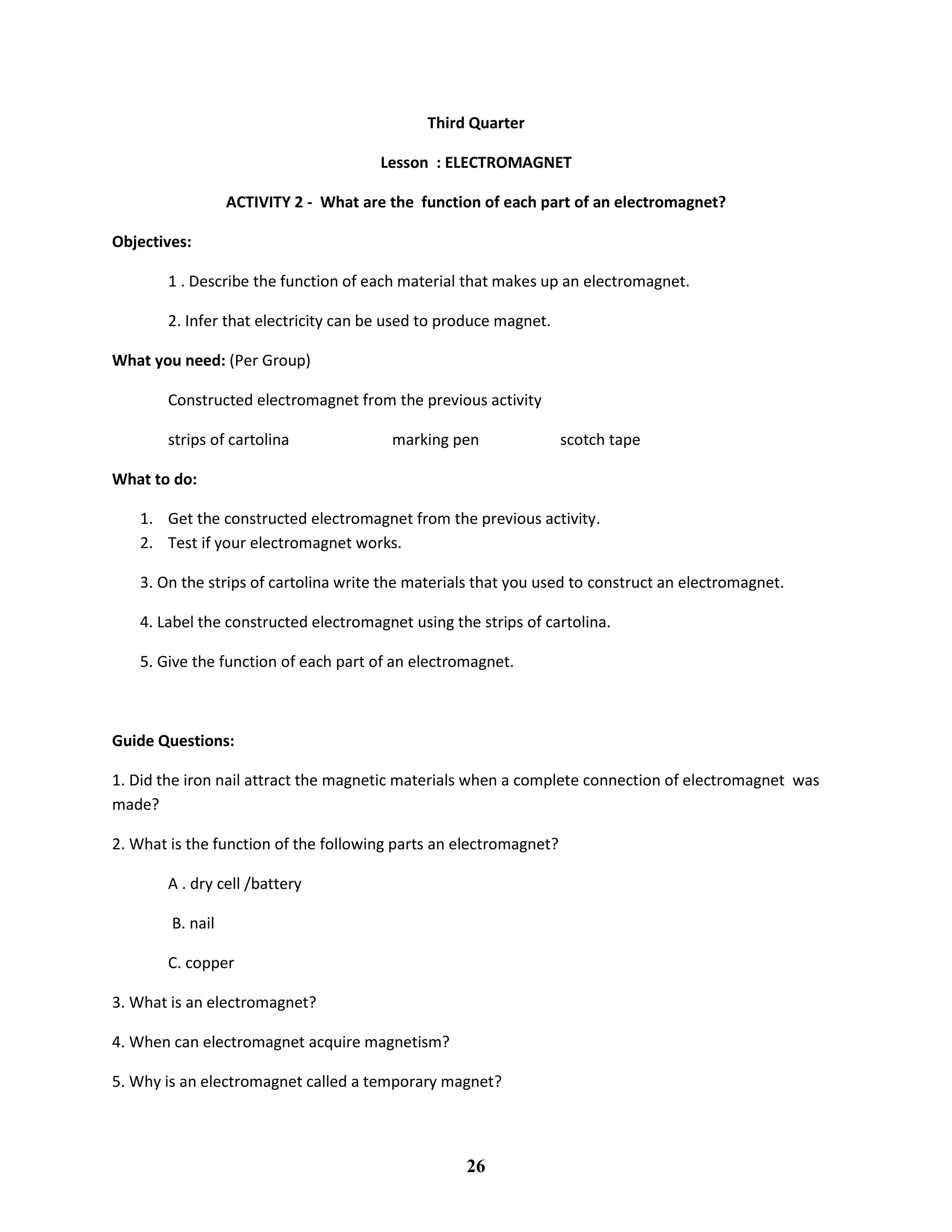 Third Quarter

Lesson : ELECTROMAGNET

ACTIVITY 2 - What are the function of each part of an electromagnet?

Objectives:

1 . Describe the function of each material that makes up an electromagnet.

2. Infer that electricity can be used to produce magnet.

What you need: (Per Group)

Constructed electromagnet from the previous activity

strips of cartolina marking pen scotch tape

What to do:

1. Get the constructed electromagnet from the previous activity.
2. Test if your electromagnet works.

3. On the strips of cartolina write the materials that you used to construct an electromagnet.

4. Label the constructed electromagnet using the strips of cartolina.

5. Give the function of each part of an electromagnet.

Guide Questions:

1. Did the iron nail attract the magnetic materials when a complete connection of electromagnet was made?

2. What is the function of the following parts an electromagnet?

A . dry cell /battery

B. nail

C. copper

3. What is an electromagnet?

4. When can electromagnet acquire magnetism?

5. Why is an electromagnet called a temporary magnet?

26